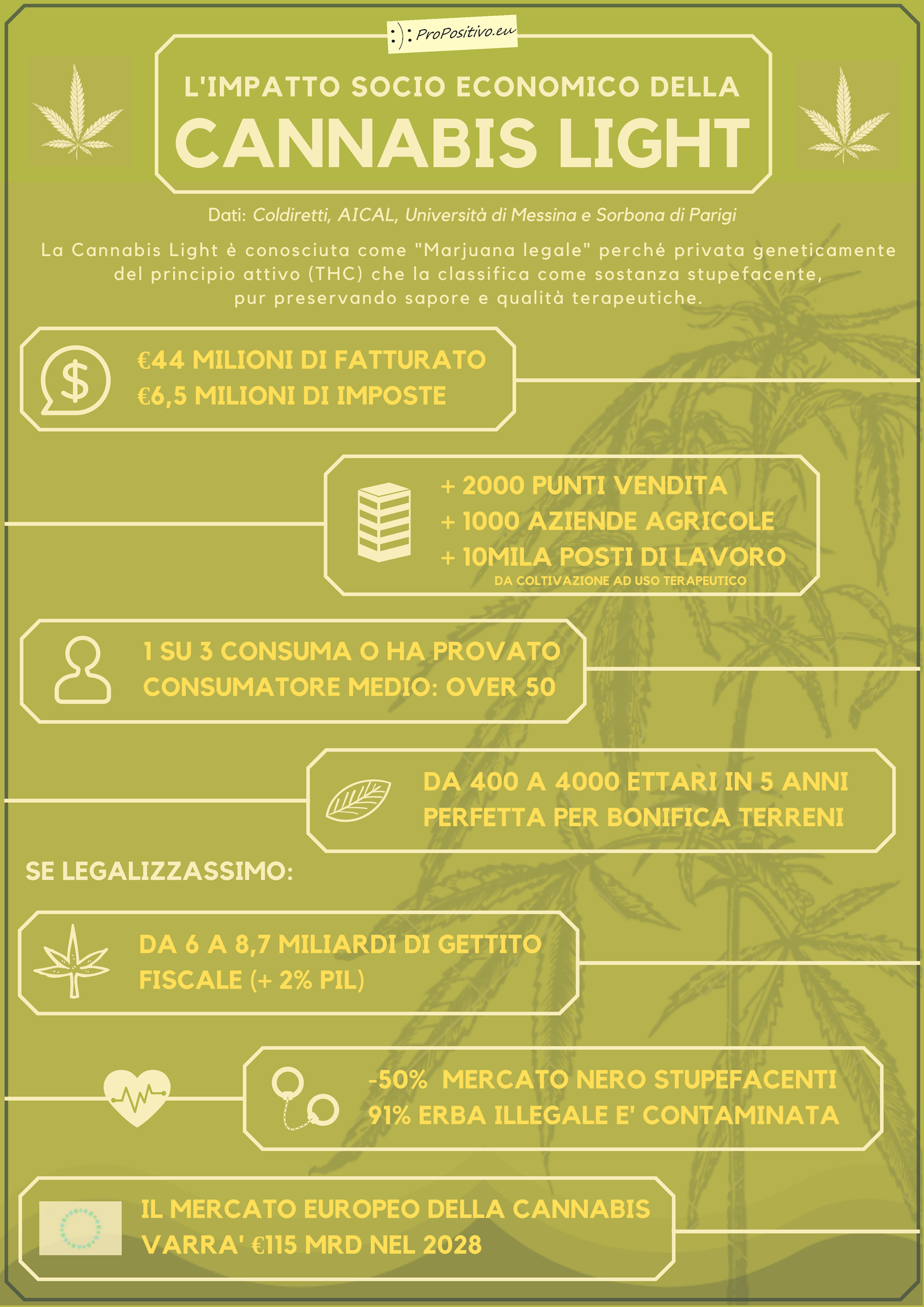 :): ProPositivo.eu

L'IMPATTO SOCIO ECONOMICO DELLA
CANNABIS LIGHT

Dati: Coldiretti, AICAL, Università di Messina e Sorbona di Parigi

La Cannabis Light è conosciuta come "Marjuana legale" perché privata geneticamente del principio attivo (THC) che la classifica come sostanza stupefacente, pur preservando sapore e qualità terapeutiche.

€44 MILIONI DI FATTURATO
€6,5 MILIONI DI IMPOSTE

+ 2000 PUNTI VENDITA
+ 1000 AZIENDE AGRICOLE
+ 10MILA POSTI DI LAVORO
DA COLTIVAZIONE AD USO TERAPEUTICO

1 SU 3 CONSUMA O HA PROVATO
CONSUMATORE MEDIO: OVER 50

DA 400 A 4000 ETTARI IN 5 ANNI
PERFETTA PER BONIFICA TERRENI

SE LEGALIZZASSIMO:

DA 6 A 8,7 MILIARDI DI GETTITO FISCALE (+ 2% PIL)

-50% MERCATO NERO STUPEFACENTI
91% ERBA ILLEGALE E' CONTAMINATA

IL MERCATO EUROPEO DELLA CANNABIS VARRA' €115 MRD NEL 2028